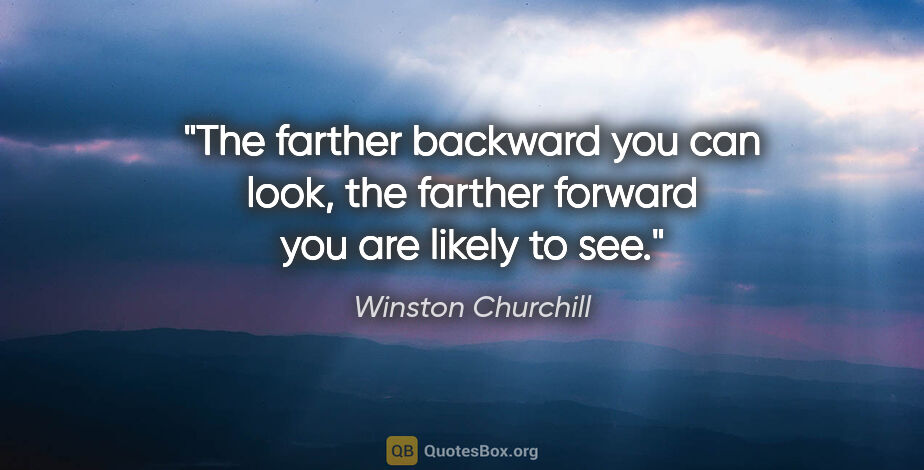 "The farther backward you can look, the farther forward you are likely to see."

Winston Churchill

QB QuotesBox.org